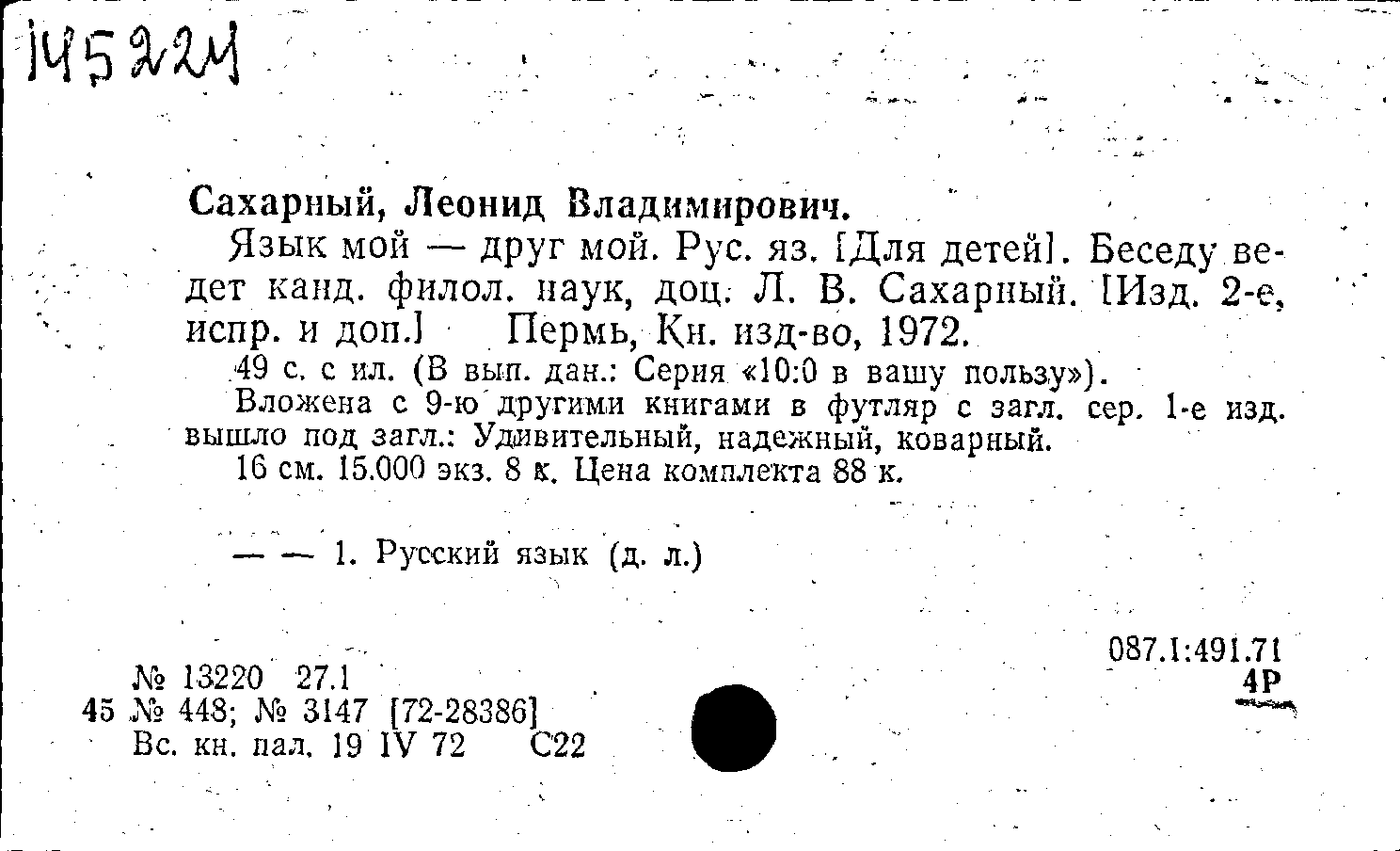 145224

Сахарный, Леонид Владимирович.

Язык мой — друг мой. Рус. яз. [Для детей]. Беседу ведет канд. филол. наук, доц. Л. В. Сахарный. [Изд. 2-е, испр. и доп.] Пермь, Кн. изд-во, 1972.

49 с. с ил. (В вып. дан.: Серия «10:0 в вашу пользу»).

Вложена с 9-ю другими книгами в футляр с загл. сер. 1-е изд. вышло под загл.: Удивительный, надежный, коварный.

16 см. 15.000 экз. 8 к. Цена комплекта 88 к.

— — 1. Русский язык (д. л.)

087.1:491.71
4Р

№ 13220 27.1
45 № 448; № 3147 [72-28386]
Вс. кн. пал. 19 IV 72 С22